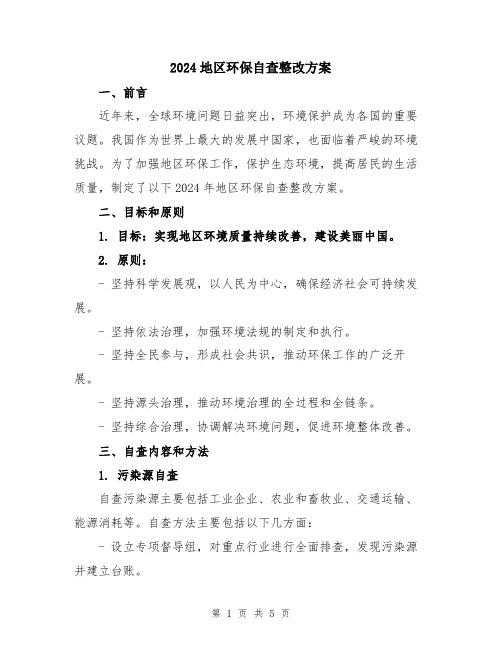 2024地区环保自查整改方案

一、前言

近年来，全球环境问题日益突出，环境保护成为各国的重要议题。我国作为世界上最大的发展中国家，也面临着严峻的环境挑战。为了加强地区环保工作，保护生态环境，提高居民的生活质量，制定了以下2024年地区环保自查整改方案。

二、目标和原则

1. 目标：实现地区环境质量持续改善，建设美丽中国。

2. 原则：

- 坚持科学发展观，以人民为中心，确保经济社会可持续发展。

- 坚持依法治理，加强环境法规的制定和执行。

- 坚持全民参与，形成社会共识，推动环保工作的广泛开展。

- 坚持源头治理，推动环境治理的全过程和全链条。

- 坚持综合治理，协调解决环境问题，促进环境整体改善。

三、自查内容和方法

1. 污染源自查

自查污染源主要包括工业企业、农业和畜牧业、交通运输、能源消耗等。自查方法主要包括以下几方面：

- 设立专项督导组，对重点行业进行全面排查，发现污染源并建立台账。

第 1 页 共 5 页